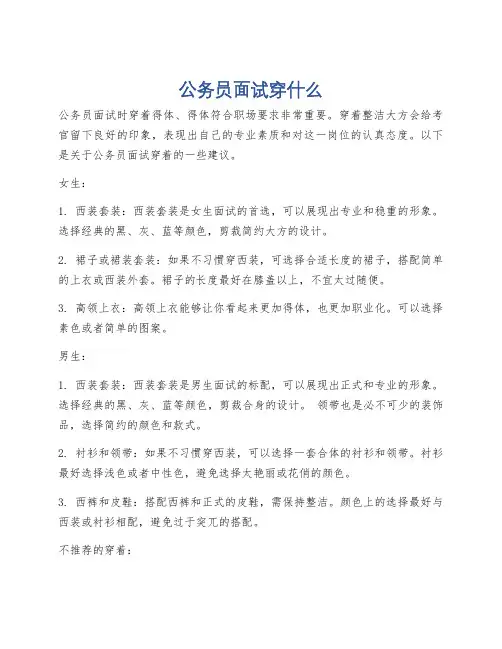 公务员面试穿什么

公务员面试时穿着得体、得体符合职场要求非常重要。穿着整洁大方会给考官留下良好的印象，表现出自己的专业素质和对这一岗位的认真态度。以下是关于公务员面试穿着的一些建议。

女生：

1. 西装套装：西装套装是女生面试的首选，可以展现出专业和稳重的形象。选择经典的黑、灰、蓝等颜色，剪裁简约大方的设计。

2. 裙子或裙装套装：如果不习惯穿西装，可选择合适长度的裙子，搭配简单的上衣或西装外套。裙子的长度最好在膝盖以上，不宜太过随便。

3. 高领上衣：高领上衣能够让你看起来更加得体，也更加职业化。可以选择素色或者简单的图案。

男生：

1. 西装套装：西装套装是男生面试的标配，可以展现出正式和专业的形象。选择经典的黑、灰、蓝等颜色，剪裁合身的设计。 领带也是必不可少的装饰品，选择简约的颜色和款式。

2. 衬衫和领带：如果不习惯穿西装，可以选择一套合体的衬衫和领带。衬衫最好选择浅色或者中性色，避免选择太艳丽或花俏的颜色。

3. 西裤和皮鞋：搭配西裤和正式的皮鞋，需保持整洁。颜色上的选择最好与西装或衬衫相配，避免过于突兀的搭配。

不推荐的穿着：